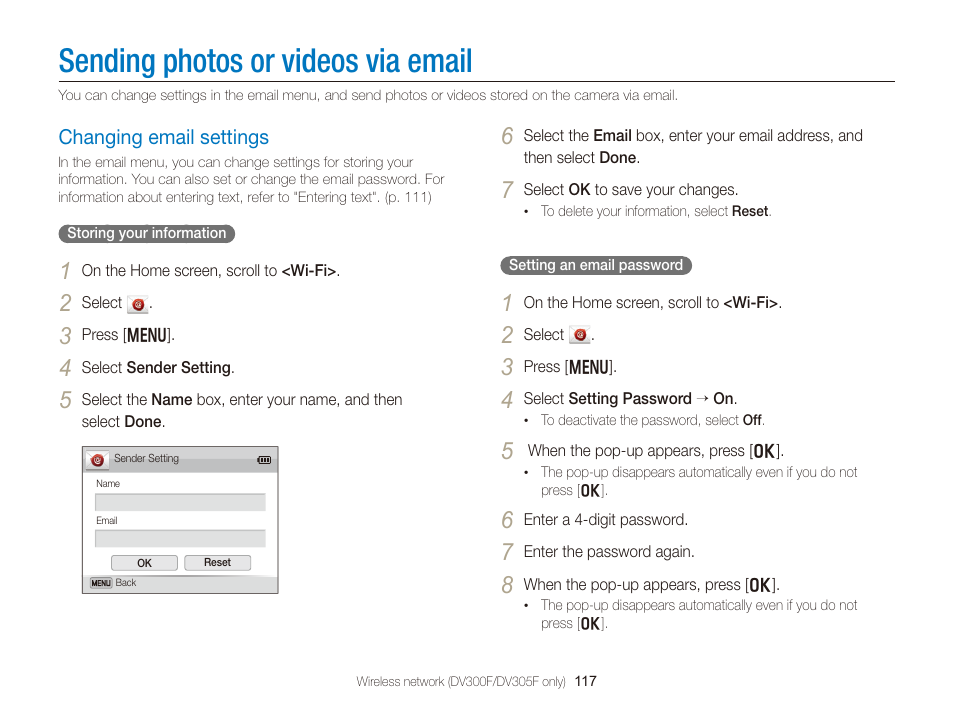 Sending photos or videos via email

You can change settings in the email menu, and send photos or videos stored on the camera via email.

Changing email settings

In the email menu, you can change settings for storing your information. You can also set or change the email password. For information about entering text, refer to "Entering text". (p. 111)

Storing your information

1 On the Home screen, scroll to <Wi-Fi>.

2 Select .

3 Press [MENU].

4 Select Sender Setting.

5 Select the Name box, enter your name, and then select Done.

Sender Setting
Name
Email
OK
Reset
MENU Back

6 Select the Email box, enter your email address, and then select Done.

7 Select OK to save your changes.
• To delete your information, select Reset.

Setting an email password

1 On the Home screen, scroll to <Wi-Fi>.

2 Select .

3 Press [MENU].

4 Select Setting Password → On.
• To deactivate the password, select Off.

5 When the pop-up appears, press [OK].
• The pop-up disappears automatically even if you do not press [OK].

6 Enter a 4-digit password.

7 Enter the password again.

8 When the pop-up appears, press [OK].
• The pop-up disappears automatically even if you do not press [OK].

Wireless network (DV300F/DV305F only) 117